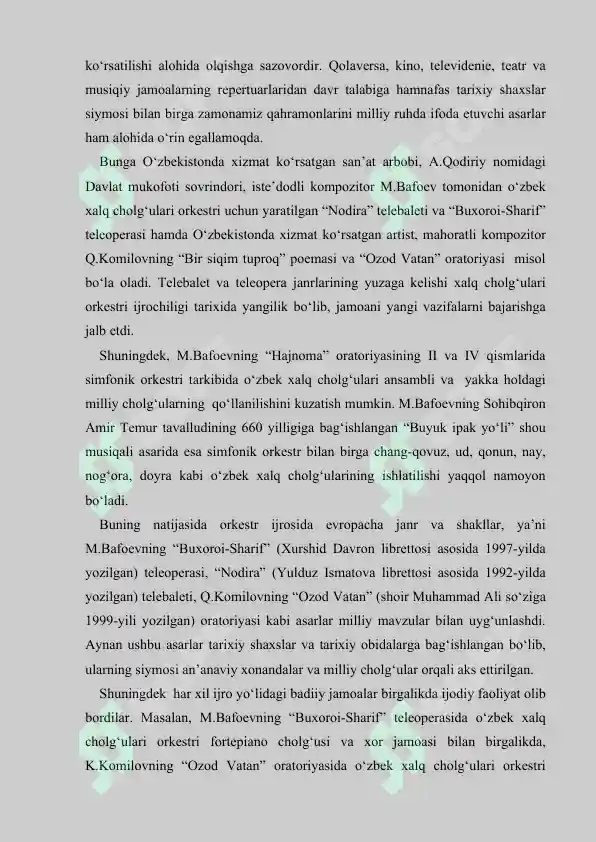 ko‘rsatilishi alohida olqishga sazovordir. Qolaversa, kino, televidenie, teatr va musiqiy jamoalarning repertuarlaridan davr talabiga hamnafas tarixiy shaxslar siymosi bilan birga zamonamiz qahramonlarini milliy ruhda ifoda etuvchi asarlar ham alohida o‘rin egallamoqda.

Bunga O‘zbekistonda xizmat ko‘rsatgan san’at arbobi, A.Qodiriy nomidagi Davlat mukofoti sovrindori, iste’dodli kompozitor M.Bafoev tomonidan o‘zbek xalq cholg‘ulari orkestri uchun yaratilgan “Nodira” telebaleti va “Buxoroi-Sharif” teleoperasi hamda O‘zbekistonda xizmat ko‘rsatgan artist, mahoratli kompozitor Q.Komilovning “Bir siqim tuproq” poemasi va “Ozod Vatan” oratoriyasi misol bo‘la oladi. Telebalet va teleopera janrlarining yuzaga kelishi xalq cholg‘ulari orkestri ijrochiligi tarixida yangilik bo‘lib, jamoani yangi vazifalarni bajarishga jalb etdi.

Shuningdek, M.Bafoevning “Hajnoma” oratoriyasining II va IV qismlarida simfonik orkestri tarkibida o‘zbek xalq cholg‘ulari ansambli va yakka holdagi milliy cholg‘ularning qo‘llanilishini kuzatish mumkin. M.Bafoevning Sohibqiron Amir Temur tavalludining 660 yilligiga bag‘ishlangan “Buyuk ipak yo‘li” shou musiqali asarida esa simfonik orkestr bilan birga chang-qovuz, ud, qonun, nay, nog‘ora, doyra kabi o‘zbek xalq cholg‘ularining ishlatilishi yaqqol namoyon bo‘ladi.

Buning natijasida orkestr ijrosida evropacha janr va shakllar, ya’ni M.Bafoevning “Buxoroi-Sharif” (Xurshid Davron librettosi asosida 1997-yilda yozilgan) teleoperasi, “Nodira” (Yulduz Ismatova librettosi asosida 1992-yilda yozilgan) telebaleti, Q.Komilovning “Ozod Vatan” (shoir Muhammad Ali so‘ziga 1999-yili yozilgan) oratoriyasi kabi asarlar milliy mavzular bilan uyg‘unlashdi. Aynan ushbu asarlar tarixiy shaxslar va tarixiy obidalarga bag‘ishlangan bo‘lib, ularning siymosi an’anaviy xonandalar va milliy cholg‘ular orqali aks ettirilgan.

Shuningdek har xil ijro yo‘lidagi badiiy jamoalar birgalikda ijodiy faoliyat olib bordilar. Masalan, M.Bafoevning “Buxoroi-Sharif” teleoperasida o‘zbek xalq cholg‘ulari orkestri fortepiano cholg‘usi va xor jamoasi bilan birgalikda, K.Komilovning “Ozod Vatan” oratoriyasida o‘zbek xalq cholg‘ulari orkestri